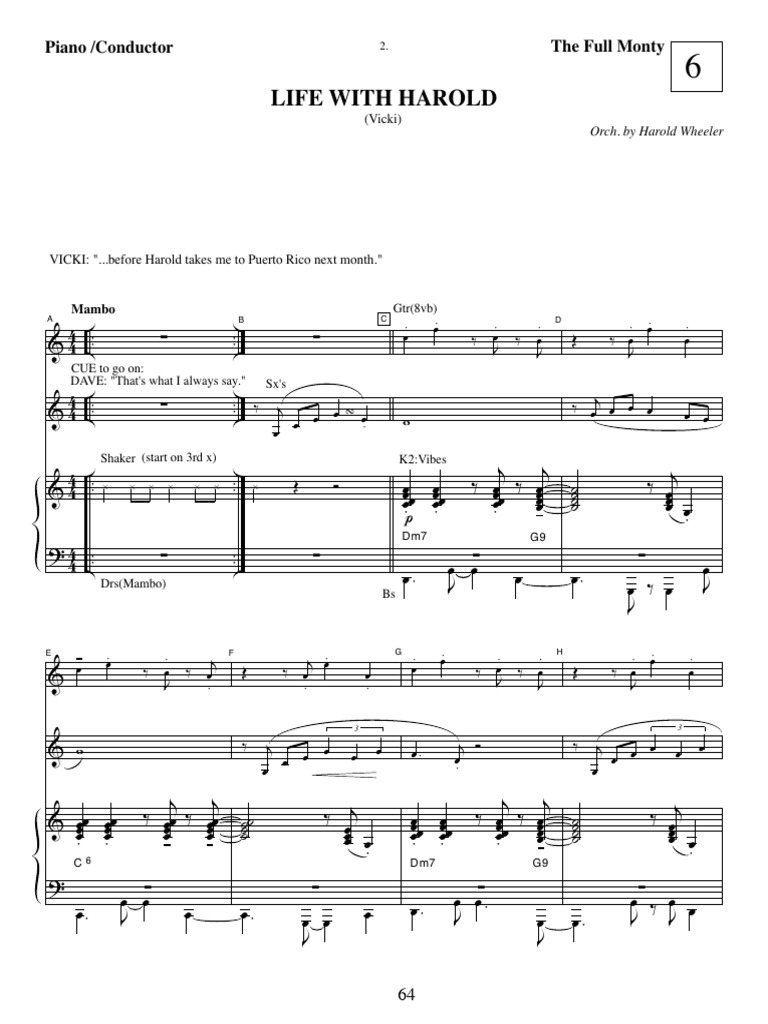 Piano /Conductor

2.

The Full Monty

6

LIFE WITH HAROLD

(Vicki)

Orch. by Harold Wheeler

VICKI: "...before Harold takes me to Puerto Rico next month."

Mambo

A

B

C

Gtr(8vb)

D

CUE to go on:
DAVE: "That's what I always say."

Sx's

Shaker (start on 3rd x)

K2:Vibes

p

Dm7

G9

Drs(Mambo)

Bs

E

F

G

H

3

3

C 6

Dm7

G9

64